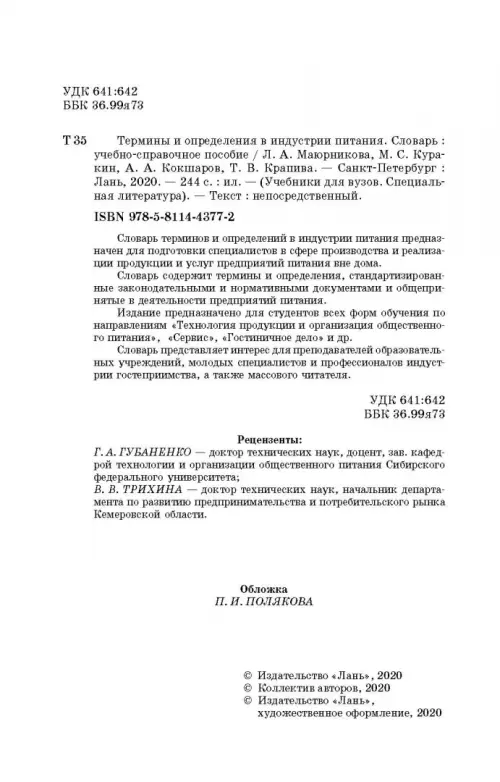 УДК 641:642
ББК 36.99я73

Т 35 Термины и определения в индустрии питания. Словарь : учебно-справочное пособие / Л. А. Маюрникова, М. С. Куракин, А. А. Кокшаров, Т. В. Крапива. — Санкт-Петербург : Лань, 2020. — 244 с. : ил. — (Учебники для вузов. Специальная литература). — Текст : непосредственный.

ISBN 978-5-8114-4377-2

Словарь терминов и определений в индустрии питания предназначен для подготовки специалистов в сфере производства и реализации продукции и услуг предприятий питания вне дома.

Словарь содержит термины и определения, стандартизированные законодательными и нормативными документами и общепринятые в деятельности предприятий питания.

Издание предназначено для студентов всех форм обучения по направлениям «Технология продукции и организация общественного питания», «Сервис», «Гостиничное дело» и др.

Словарь представляет интерес для преподавателей образовательных учреждений, молодых специалистов и профессионалов индустрии гостеприимства, а также массового читателя.

УДК 641:642
ББК 36.99я73

Рецензенты:
Г. А. ГУБАНЕНКО — доктор технических наук, доцент, зав. кафедрой технологии и организации общественного питания Сибирского федерального университета;
В. В. ТРИХИНА — доктор технических наук, начальник департамента по развитию предпринимательства и потребительского рынка Кемеровской области.

Обложка
П. И. ПОЛЯКОВА

© Издательство «Лань», 2020
© Коллектив авторов, 2020
© Издательство «Лань», художественное оформление, 2020